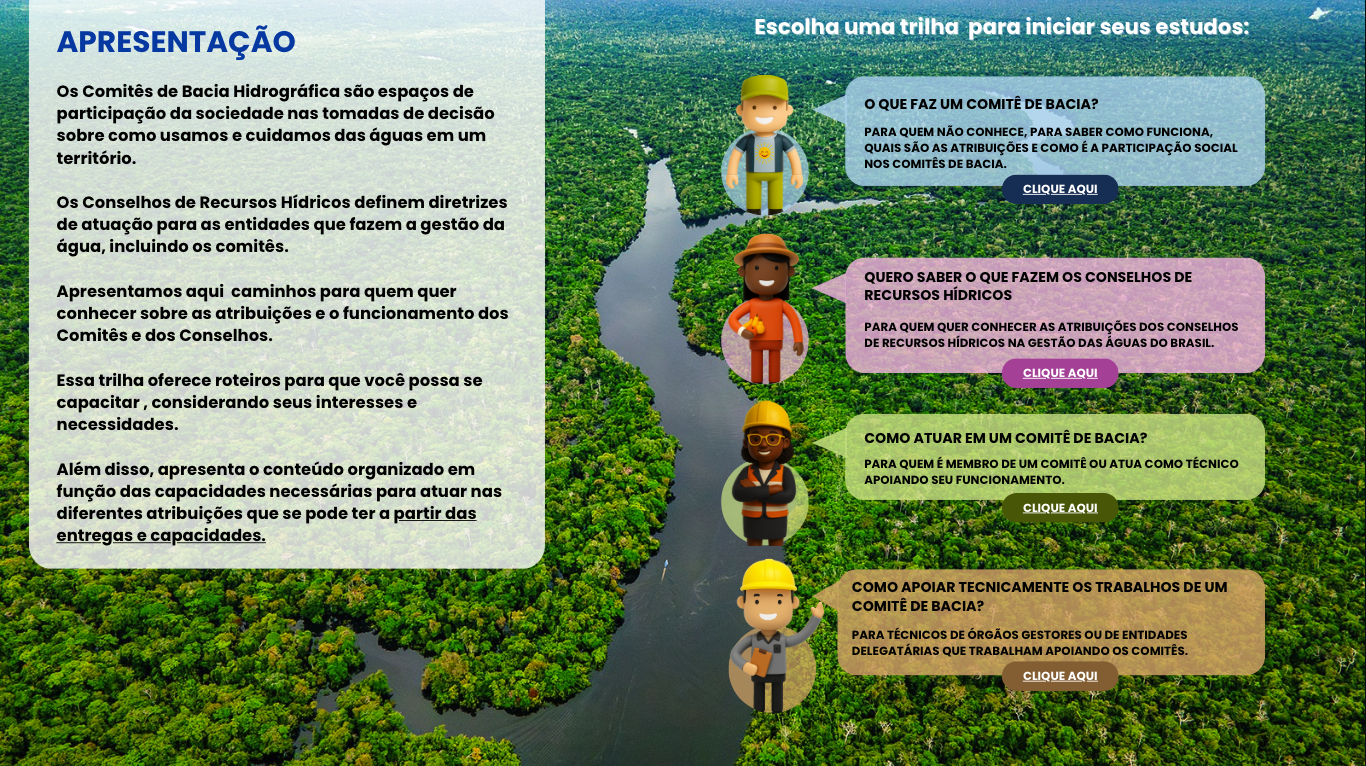 APRESENTAÇÃO

Os Comitês de Bacia Hidrográfica são espaços de participação da sociedade nas tomadas de decisão sobre como usamos e cuidamos das águas em um território.

Os Conselhos de Recursos Hídricos definem diretrizes de atuação para as entidades que fazem a gestão da água, incluindo os comitês.

Apresentamos aqui caminhos para quem quer conhecer sobre as atribuições e o funcionamento dos Comitês e dos Conselhos.

Essa trilha oferece roteiros para que você possa se capacitar , considerando seus interesses e necessidades.

Além disso, apresenta o conteúdo organizado em função das capacidades necessárias para atuar nas diferentes atribuições que se pode ter a partir das entregas e capacidades.

Escolha uma trilha para iniciar seus estudos:

O QUE FAZ UM COMITÊ DE BACIA?

PARA QUEM NÃO CONHECE, PARA SABER COMO FUNCIONA, QUAIS SÃO AS ATRIBUIÇÕES E COMO É A PARTICIPAÇÃO SOCIAL NOS COMITÊS DE BACIA.

CLIQUE AQUI

QUERO SABER O QUE FAZEM OS CONSELHOS DE RECURSOS HÍDRICOS

PARA QUEM QUER CONHECER AS ATRIBUIÇÕES DOS CONSELHOS DE RECURSOS HÍDRICOS NA GESTÃO DAS ÁGUAS DO BRASIL.

CLIQUE AQUI

COMO ATUAR EM UM COMITÊ DE BACIA?

PARA QUEM É MEMBRO DE UM COMITÊ OU ATUA COMO TÉCNICO APOIANDO SEU FUNCIONAMENTO.

CLIQUE AQUI

COMO APOIAR TECNICAMENTE OS TRABALHOS DE UM COMITÊ DE BACIA?

PARA TÉCNICOS DE ÓRGÃOS GESTORES OU DE ENTIDADES DELEGATÁRIAS QUE TRABALHAM APOIANDO OS COMITÊS.

CLIQUE AQUI